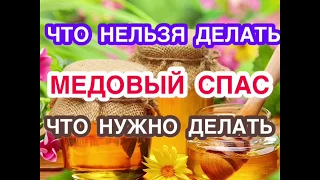 ЧТО НЕЛЬЗЯ ДЕЛАТЬ

МЕДОВЫЙ СПАС

ЧТО НУЖНО ДЕЛАТЬ